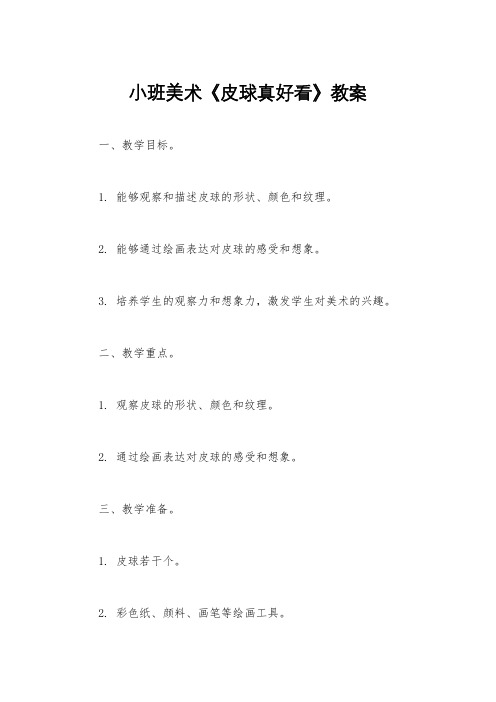 小班美术《皮球真好看》教案

一、教学目标。

1. 能够观察和描述皮球的形状、颜色和纹理。

2. 能够通过绘画表达对皮球的感受和想象。

3. 培养学生的观察力和想象力，激发学生对美术的兴趣。

二、教学重点。

1. 观察皮球的形状、颜色和纹理。

2. 通过绘画表达对皮球的感受和想象。

三、教学准备。

1. 皮球若干个。

2. 彩色纸、颜料、画笔等绘画工具。